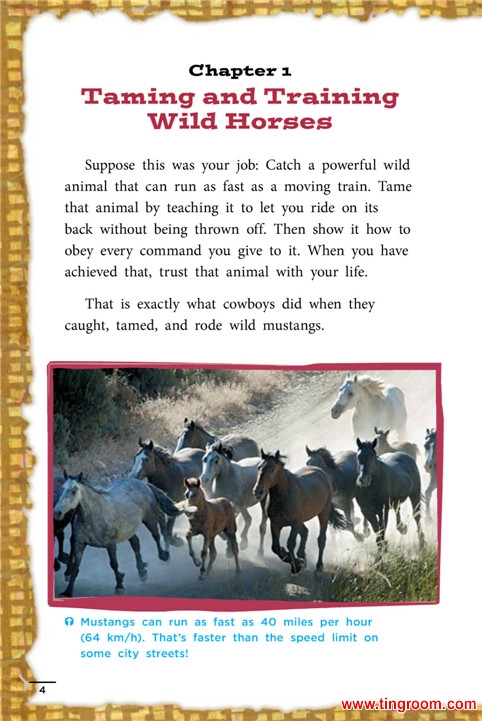 Chapter 1
Taming and Training Wild Horses

Suppose this was your job: Catch a powerful wild animal that can run as fast as a moving train. Tame that animal by teaching it to let you ride on its back without being thrown off. Then show it how to obey every command you give to it. When you have achieved that, trust that animal with your life.

That is exactly what cowboys did when they caught, tamed, and rode wild mustangs.

Mustangs can run as fast as 40 miles per hour (64 km/h). That's faster than the speed limit on some city streets!

4

www.tingroom.com